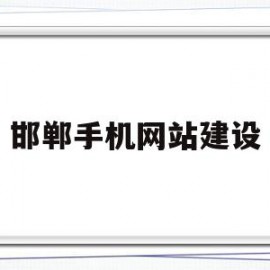 邯郸手机网站建设